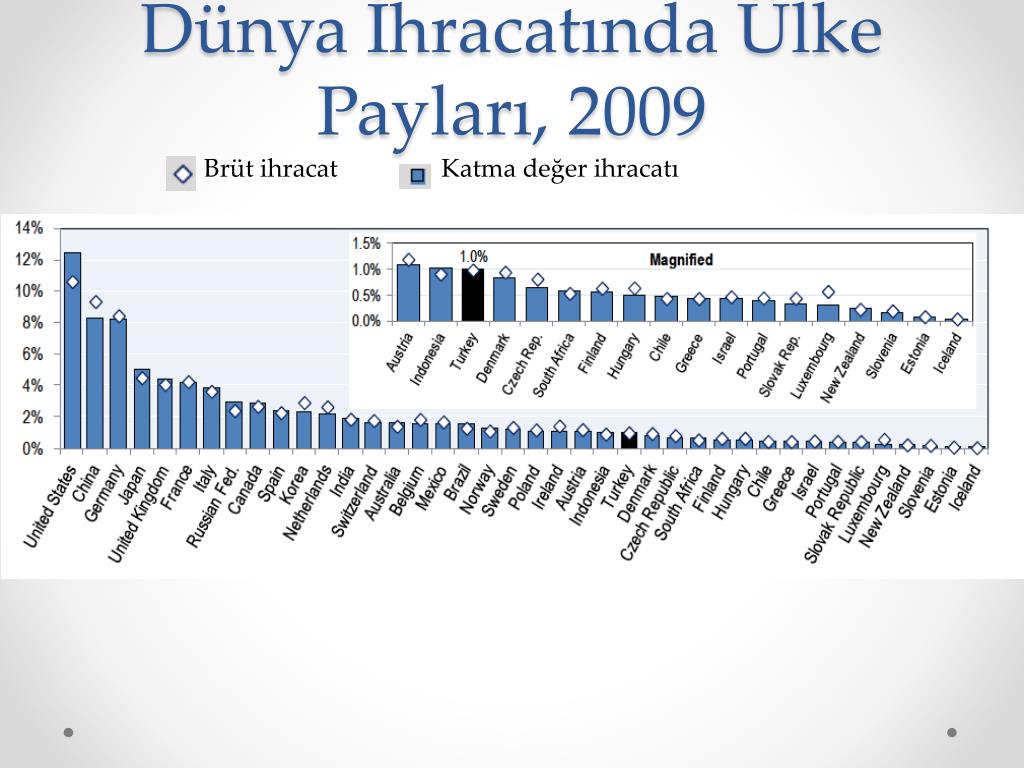 Dünya İhracatında Ülke Payları, 2009

Brüt ihracat

Katma değer ihracatı

14%
12%
10%
8%
6%
4%
2%
0%

United States
China
Germany
Japan
United Kingdom
France
Italy
Russian Fed.
Canada
Spain
Korea
Netherlands
India
Switzerland
Australia
Belgium
Mexico
Brazil
Norway
Sweden
Poland
Ireland
Austria
Indonesia
Turkey
Denmark
Czech Republic
South Africa
Finland
Hungary
Chile
Greece
Israel
Portugal
Slovak Republic
Luxembourg
New Zealand
Slovenia
Estonia
Iceland

1.5%
1.0%
0.5%
0.0%

1.0%

Magnified

Austria
Indonesia
Turkey
Denmark
Czech Rep.
South Africa
Finland
Hungary
Chile
Greece
Israel
Portugal
Slovak Rep.
Luxembourg
New Zealand
Slovenia
Estonia
Iceland